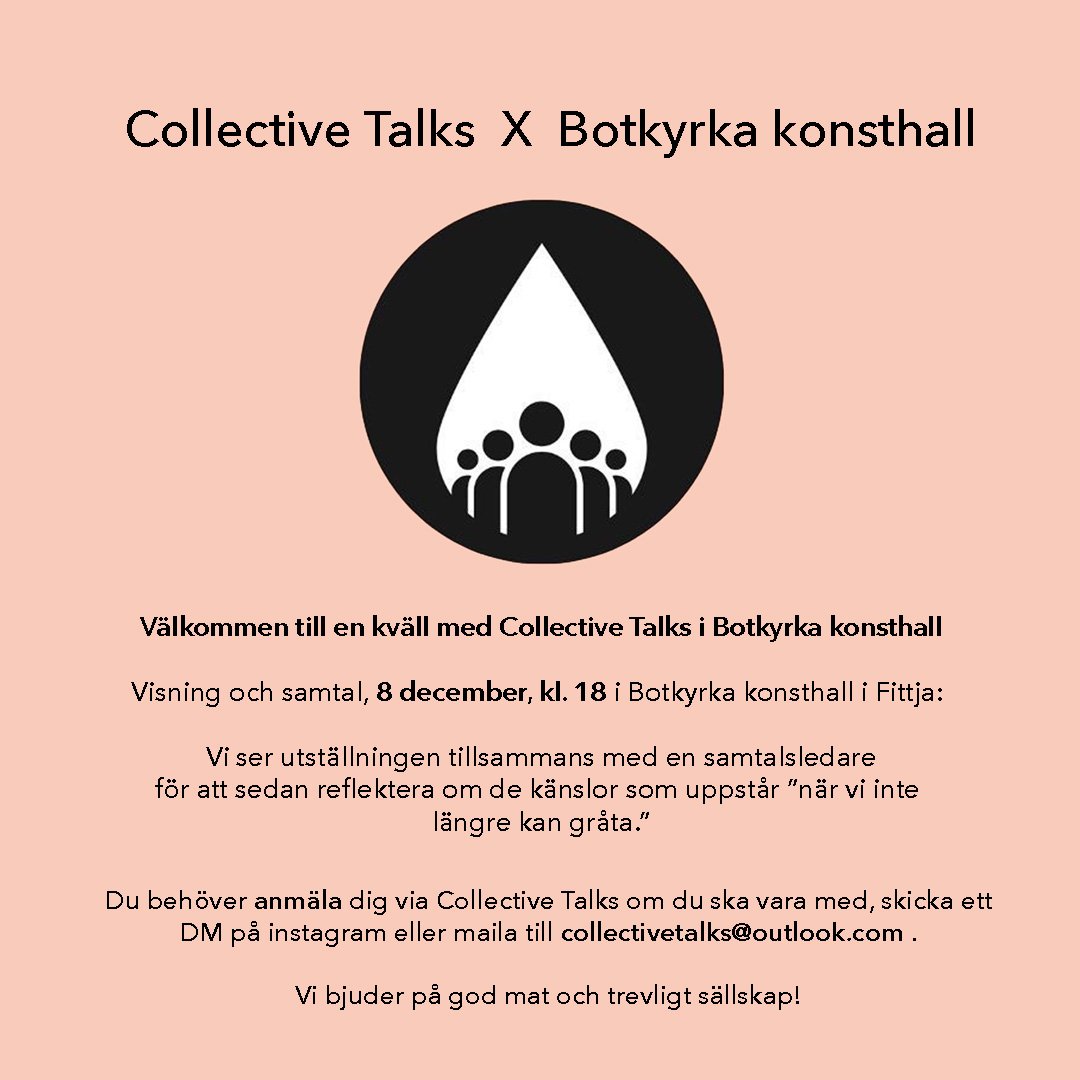 Collective Talks X Botkyrka konsthall

Välkommen till en kväll med Collective Talks i Botkyrka konsthall

Visning och samtal, 8 december, kl. 18 i Botkyrka konsthall i Fittja:

Vi ser utställningen tillsammans med en samtalsledare för att sedan reflektera om de känslor som uppstår "när vi inte längre kan gråta."

Du behöver anmäla dig via Collective Talks om du ska vara med, skicka ett DM på instagram eller maila till collectivetalks@outlook.com .

Vi bjuder på god mat och trevligt sällskap!